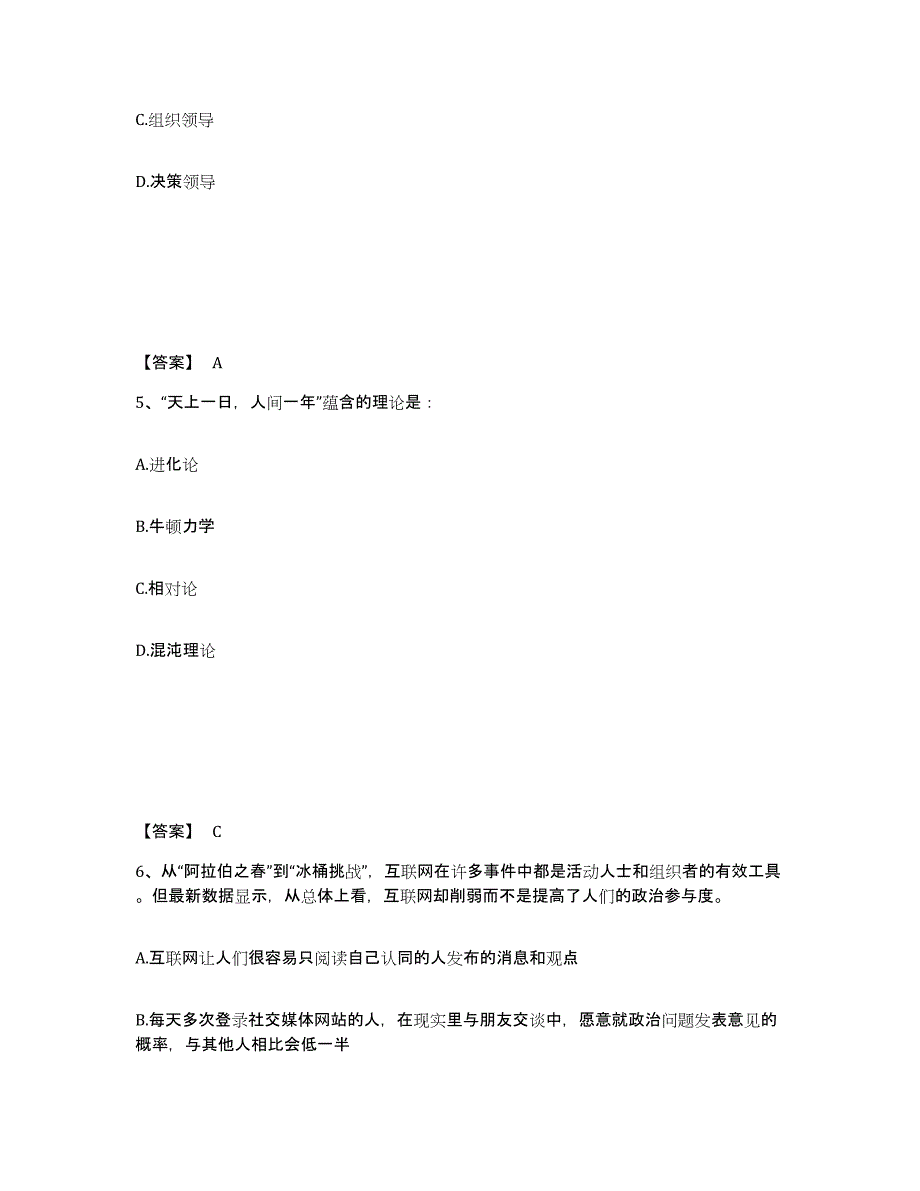 C.组织领导

D.决策领导

【答案】 A

5、“天上一日，人间一年”蕴含的理论是：

A.进化论

B.牛顿力学

C.相对论

D.混沌理论

【答案】 C

6、从“阿拉伯之春”到“冰桶挑战”，互联网在许多事件中都是活动人士和组织者的有效工具。但最新数据显示，从总体上看，互联网却削弱而不是提高了人们的政治参与度。

A.互联网让人们很容易只阅读自己认同的人发布的消息和观点

B.每天多次登录社交媒体网站的人，在现实里与朋友交谈中，愿意就政治问题发表意见的概率，与其他人相比会低一半